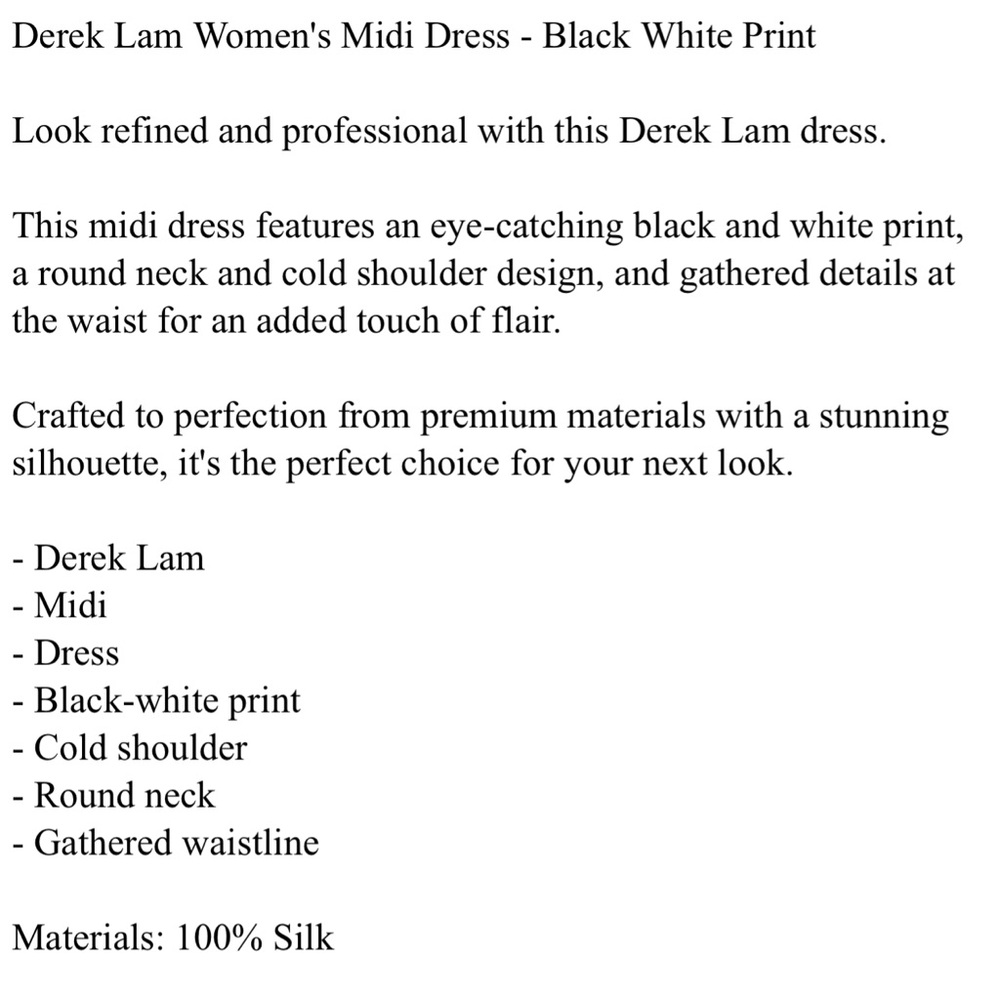 Derek Lam Women's Midi Dress - Black White Print

Look refined and professional with this Derek Lam dress.

This midi dress features an eye-catching black and white print, a round neck and cold shoulder design, and gathered details at the waist for an added touch of flair.

Crafted to perfection from premium materials with a stunning silhouette, it's the perfect choice for your next look.

- Derek Lam
- Midi
- Dress
- Black-white print
- Cold shoulder
- Round neck
- Gathered waistline

Materials: 100% Silk